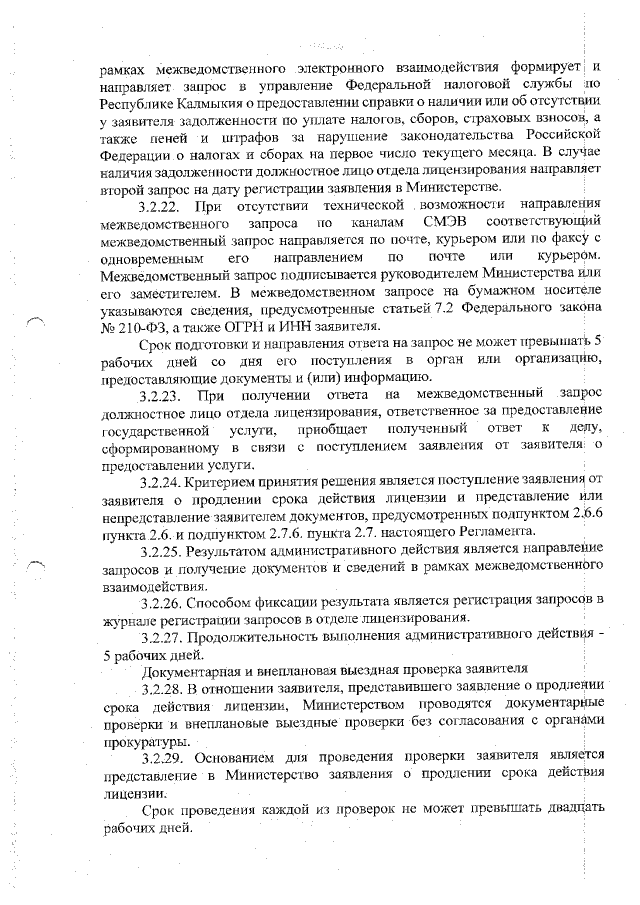 рамках межведомственного электронного взаимодействия формирует и направляет запрос в управление Федеральной налоговой службы по Республике Калмыкия о предоставлении справки о наличии или об отсутствии у заявителя задолженности по уплате налогов, сборов, страховых взносов, а также пеней и штрафов за нарушение законодательства Российской Федерации о налогах и сборах на первое число текущего месяца. В случае наличия задолженности должностное лицо отдела лицензирования направляет второй запрос на дату регистрации заявления в Министерстве.

3.2.22. При отсутствии технической возможности направления межведомственного запроса по каналам СМЭВ соответствующий межведомственный запрос направляется по почте, курьером или по факсу с одновременным его направлением по почте или курьером. Межведомственный запрос подписывается руководителем Министерства или его заместителем. В межведомственном запросе на бумажном носителе указываются сведения, предусмотренные статьей 7.2 Федерального закона № 210-ФЗ, а также ОГРН и ИНН заявителя.

Срок подготовки и направления ответа на запрос не может превышать 5 рабочих дней со дня его поступления в орган или организацию, предоставляющие документы и (или) информацию.

3.2.23. При получении ответа на межведомственный запрос должностное лицо отдела лицензирования, ответственное за предоставление государственной услуги, приобщает полученный ответ к делу, сформированному в связи с поступлением заявления от заявителя о предоставлении услуги.

3.2.24. Критерием принятия решения является поступление заявления от заявителя о продлении срока действия лицензии и представление или непредставление заявителем документов, предусмотренных подпунктом 2.6.6 пункта 2.6. и подпунктом 2.7.6. пункта 2.7. настоящего Регламента.

3.2.25. Результатом административного действия является направление запросов и получение документов и сведений в рамках межведомственного взаимодействия.

3.2.26. Способом фиксации результата является регистрация запросов в журнале регистрации запросов в отделе лицензирования.

3.2.27. Продолжительность выполнения административного действия - 5 рабочих дней.

Документарная и внеплановая выездная проверка заявителя

3.2.28. В отношении заявителя, представившего заявление о продлении срока действия лицензии, Министерством проводятся документарные проверки и внеплановые выездные проверки без согласования с органами прокуратуры.

3.2.29. Основанием для проведения проверки заявителя является представление в Министерство заявления о продлении срока действия лицензии.

Срок проведения каждой из проверок не может превышать двадцать рабочих дней.